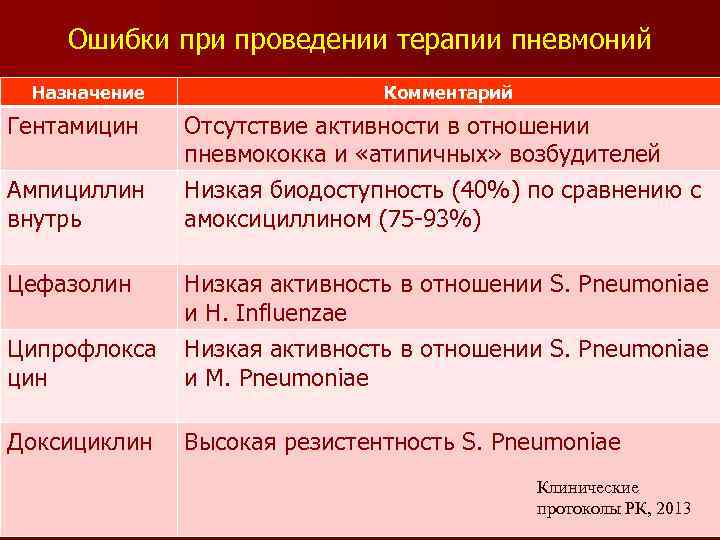 Ошибки при проведении терапии пневмоний

| Назначение | Комментарий |
|---|---|
| Гентамицин | Отсутствие активности в отношении пневмококка и «атипичных» возбудителей |
| Ампициллин внутрь | Низкая биодоступность (40%) по сравнению с амоксициллином (75-93%) |
| Цефазолин | Низкая активность в отношении S. Pneumoniae и H. Influenzae |
| Ципрофлокса цин | Низкая активность в отношении S. Pneumoniae и M. Pneumoniae |
| Доксициклин | Высокая резистентность S. Pneumoniae |

Клинические протоколы РК, 2013